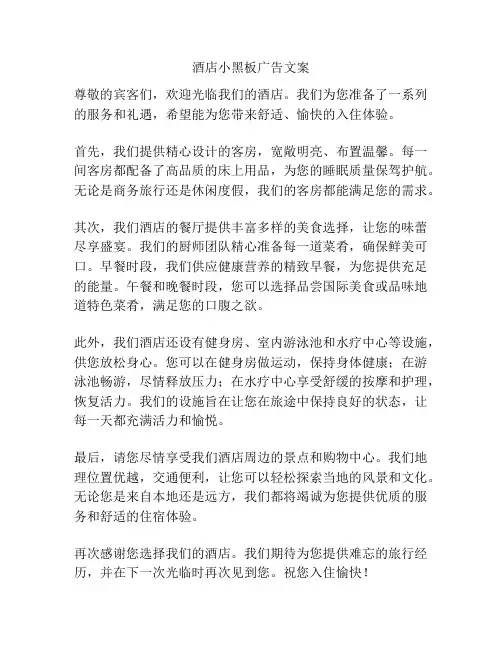 酒店小黑板广告文案

尊敬的宾客们，欢迎光临我们的酒店。我们为您准备了一系列的服务和礼遇，希望能为您带来舒适、愉快的入住体验。

首先，我们提供精心设计的客房，宽敞明亮、布置温馨。每一间客房都配备了高品质的床上用品，为您的睡眠质量保驾护航。无论是商务旅行还是休闲度假，我们的客房都能满足您的需求。

其次，我们酒店的餐厅提供丰富多样的美食选择，让您的味蕾尽享盛宴。我们的厨师团队精心准备每一道菜肴，确保鲜美可口。早餐时段，我们供应健康营养的精致早餐，为您提供充足的能量。午餐和晚餐时段，您可以选择品尝国际美食或品味地道特色菜肴，满足您的口腹之欲。

此外，我们酒店还设有健身房、室内游泳池和水疗中心等设施，供您放松身心。您可以在健身房做运动，保持身体健康；在游泳池畅游，尽情释放压力；在水疗中心享受舒缓的按摩和护理，恢复活力。我们的设施旨在让您在旅途中保持良好的状态，让每一天都充满活力和愉悦。

最后，请您尽情享受我们酒店周边的景点和购物中心。我们地理位置优越，交通便利，让您可以轻松探索当地的风景和文化。无论您是来自本地还是远方，我们都将竭诚为您提供优质的服务和舒适的住宿体验。

再次感谢您选择我们的酒店。我们期待为您提供难忘的旅行经历，并在下一次光临时再次见到您。祝您入住愉快！